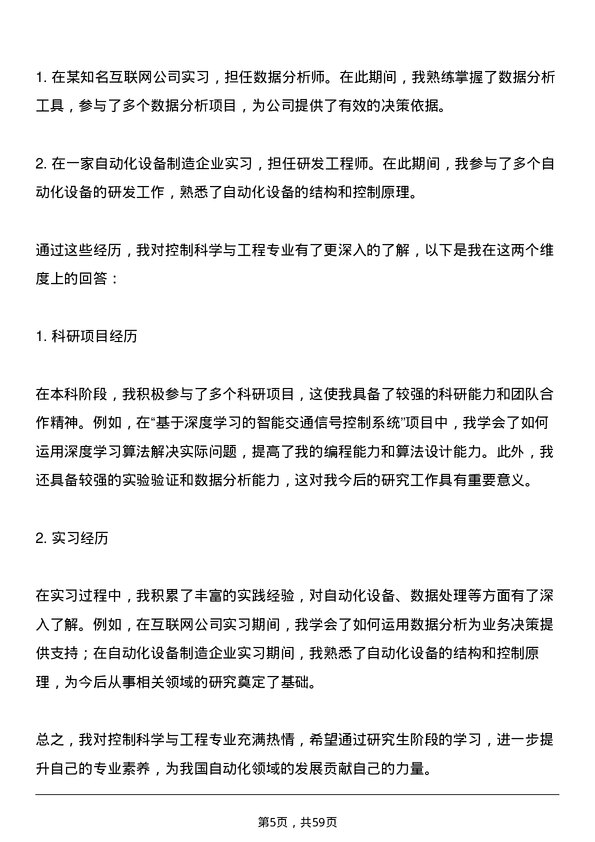 1. 在某知名互联网公司实习，担任数据分析师。在此期间，我熟练掌握了数据分析工具，参与了多个数据分析项目，为公司提供了有效的决策依据。

2. 在一家自动化设备制造企业实习，担任研发工程师。在此期间，我参与了多个自动化设备的研发工作，熟悉了自动化设备的结构和控制原理。

通过这些经历，我对控制科学与工程专业有了更深入的了解，以下是我在这两个维度上的回答：

1. 科研项目经历

在本科阶段，我积极参与了多个科研项目，这使我具备了较强的科研能力和团队合作精神。例如，在“基于深度学习的智能交通信号控制系统”项目中，我学会了如何运用深度学习算法解决实际问题，提高了我的编程能力和算法设计能力。此外，我还具备较强的实验验证和数据分析能力，这对我今后的研究工作具有重要意义。

2. 实习经历

在实习过程中，我积累了丰富的实践经验，对自动化设备、数据处理等方面有了深入了解。例如，在互联网公司实习期间，我学会了如何运用数据分析为业务决策提供支持；在自动化设备制造企业实习期间，我熟悉了自动化设备的结构和控制原理，为今后从事相关领域的研究奠定了基础。

总之，我对控制科学与工程专业充满热情，希望通过研究生阶段的学习，进一步提升自己的专业素养，为我国自动化领域的发展贡献自己的力量。

第5页，共59页